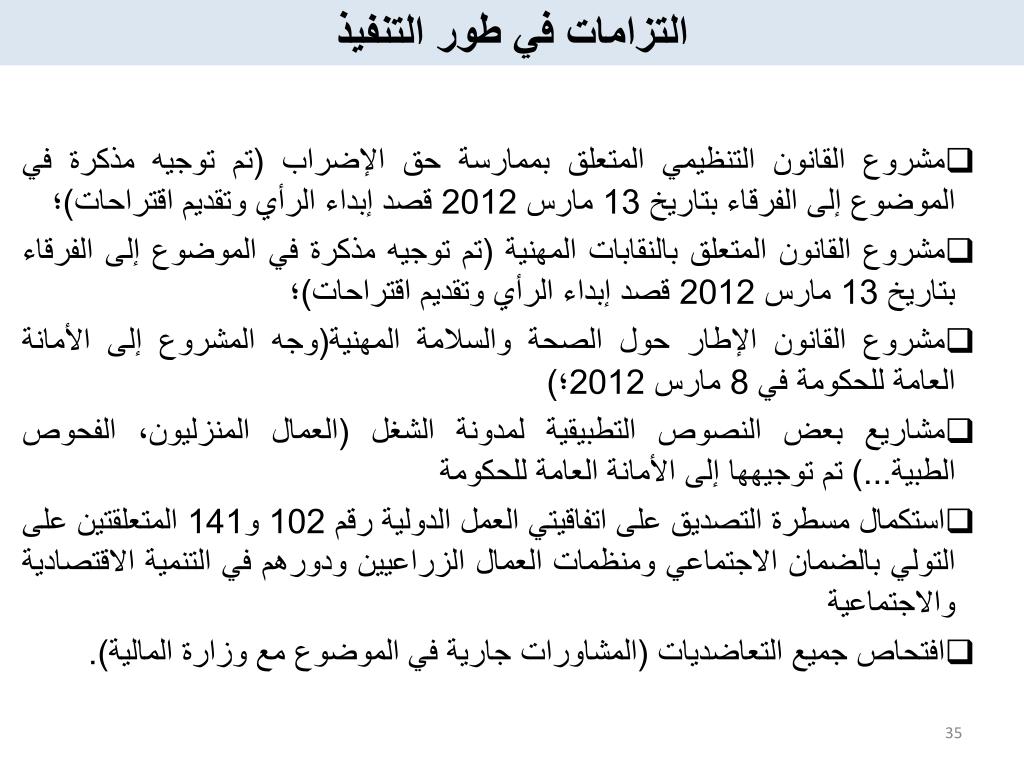 التزامات في طور التنفيذ

❑مشروع القانون التنظيمي المتعلق بممارسة حق الإضراب (تم توجيه مذكرة في الموضوع إلى الفرقاء بتاريخ 13 مارس 2012 قصد إبداء الرأي وتقديم اقتراحات)؛

❑مشروع القانون المتعلق بالنقابات المهنية (تم توجيه مذكرة في الموضوع إلى الفرقاء بتاريخ 13 مارس 2012 قصد إبداء الرأي وتقديم اقتراحات)؛

❑مشروع القانون الإطار حول الصحة والسلامة المهنية(وجه المشروع إلى الأمانة العامة للحكومة في 8 مارس 2012؛)

❑مشاريع بعض النصوص التطبيقية لمدونة الشغل (العمال المنزليون، الفحوص الطبية...) تم توجيهها إلى الأمانة العامة للحكومة

❑استكمال مسطرة التصديق على اتفاقيتي العمل الدولية رقم 102 و141 المتعلقتين على التولي بالضمان الاجتماعي ومنظمات العمال الزراعيين ودورهم في التنمية الاقتصادية والاجتماعية

❑افتحاص جميع التعاضديات (المشاورات جارية في الموضوع مع وزارة المالية).

35